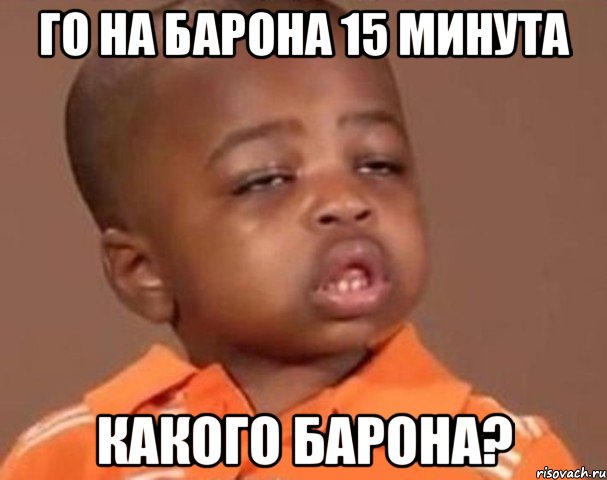 ГО НА БАРОНА 15 МИНУТА

КАКОГО БАРОНА?

risovach.ru